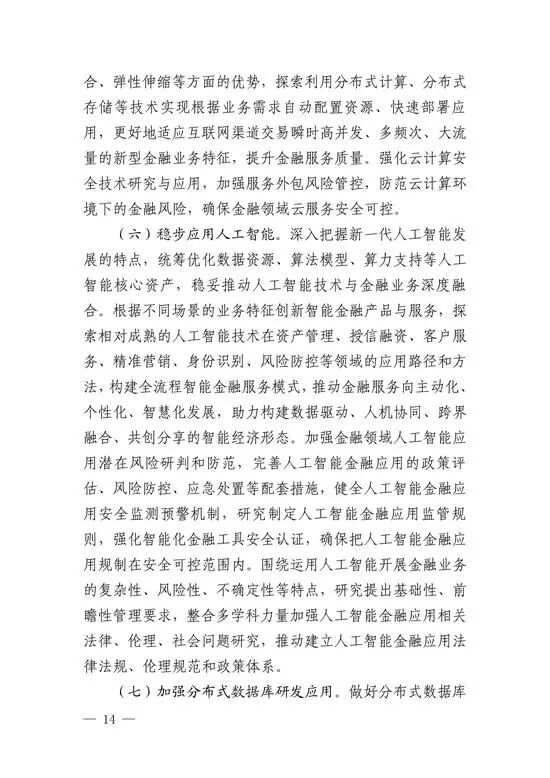 合、弹性伸缩等方面的优势，探索利用分布式计算、分布式存储等技术实现根据业务需求自动配置资源、快速部署应用，更好地适应互联网渠道交易瞬时高并发、多频次、大流量的新型金融业务特征，提升金融服务质量。强化云计算安全技术研究与应用，加强服务外包风险管控，防范云计算环境下的金融风险，确保金融领域云服务安全可控。

（六）稳步应用人工智能。深入把握新一代人工智能发展的特点，统筹优化数据资源、算法模型、算力支持等人工智能核心资产，稳妥推动人工智能技术与金融业务深度融合。根据不同场景的业务特征创新智能金融产品与服务，探索相对成熟的人工智能技术在资产管理、授信融资、客户服务、精准营销、身份识别、风险防控等领域的应用路径和方法，构建全流程智能金融服务模式，推动金融服务向主动化、个性化、智慧化发展，助力构建数据驱动、人机协同、跨界融合、共创分享的智能经济形态。加强金融领域人工智能应用潜在风险研判和防范，完善人工智能金融应用的政策评估、风险防控、应急处置等配套措施，健全人工智能金融应用安全监测预警机制，研究制定人工智能金融应用监管规则，强化智能化金融工具安全认证，确保把人工智能金融应用规制在安全可控范围内。围绕运用人工智能开展金融业务的复杂性、风险性、不确定性等特点，研究提出基础性、前瞻性管理要求，整合多学科力量加强人工智能金融应用相关法律、伦理、社会问题研究，推动建立人工智能金融应用法律法规、伦理规范和政策体系。

（七）加强分布式数据库研发应用。做好分布式数据库

— 14 —